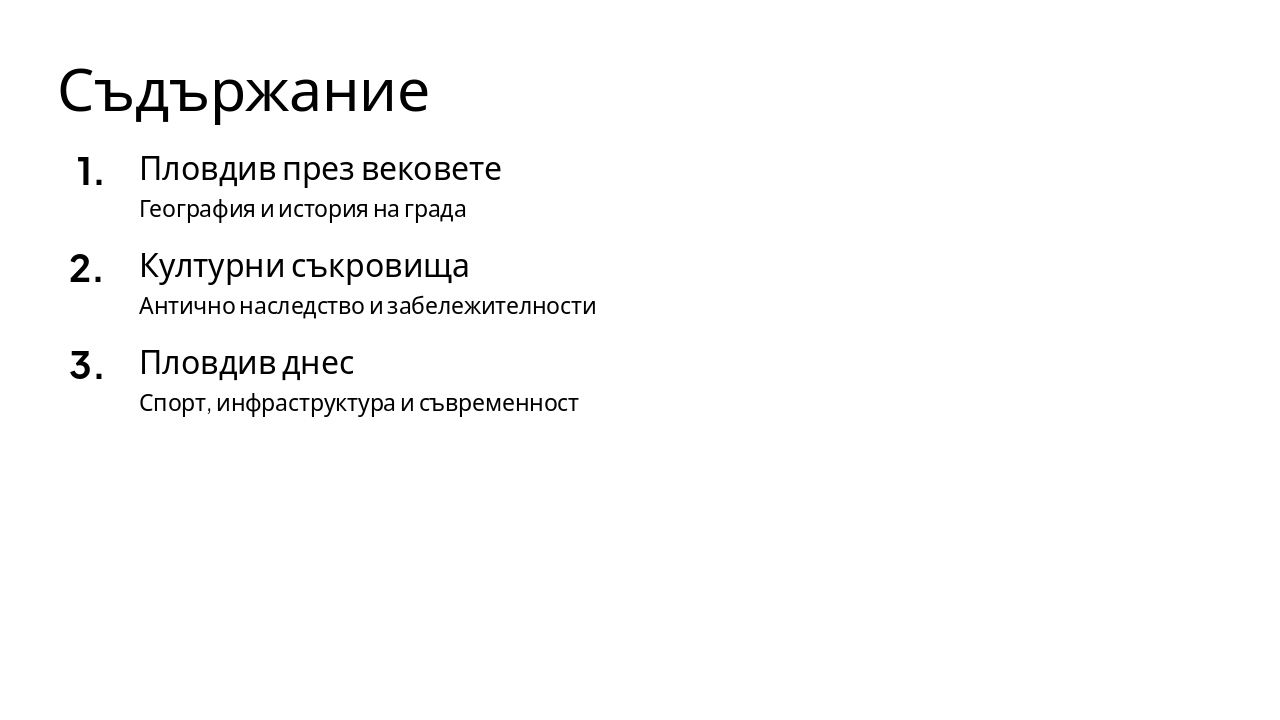 Съдържание

1. Пловдив през вековете
География и история на града

2. Културни съкровища
Антично наследство и забележителности

3. Пловдив днес
Спорт, инфраструктура и съвременност